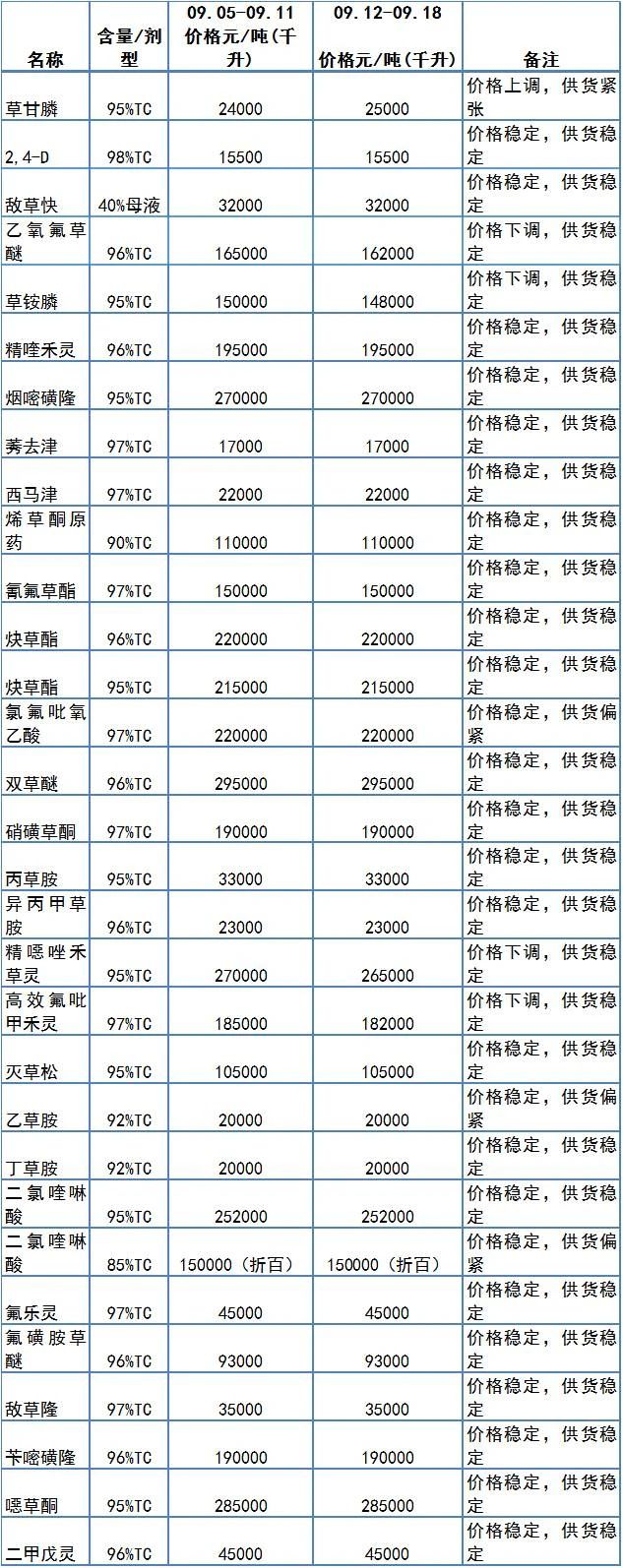 | 名称 | 含量/剂型 | 09.05-09.11 价格元/吨(千升) | 09.12-09.18 价格元/吨(千升) | 备注 |
|---|---|---|---|---|
| 草甘膦 | 95%TC | 24000 | 25000 | 价格上调，供货紧张 |
| 2,4-D | 98%TC | 15500 | 15500 | 价格稳定，供货稳定 |
| 敌草快 | 40%母液 | 32000 | 32000 | 价格稳定，供货稳定 |
| 乙氧氟草醚 | 96%TC | 165000 | 162000 | 价格下调，供货稳定 |
| 草铵膦 | 95%TC | 150000 | 148000 | 价格下调，供货稳定 |
| 精喹禾灵 | 96%TC | 195000 | 195000 | 价格稳定，供货稳定 |
| 烟嘧磺隆 | 95%TC | 270000 | 270000 | 价格稳定，供货稳定 |
| 莠去津 | 97%TC | 17000 | 17000 | 价格稳定，供货稳定 |
| 西马津 | 97%TC | 22000 | 22000 | 价格稳定，供货稳定 |
| 烯草酮原药 | 90%TC | 110000 | 110000 | 价格稳定，供货稳定 |
| 氰氟草酯 | 97%TC | 150000 | 150000 | 价格稳定，供货稳定 |
| 炔草酯 | 96%TC | 220000 | 220000 | 价格稳定，供货稳定 |
| 炔草酯 | 95%TC | 215000 | 215000 | 价格稳定，供货稳定 |
| 氯氟吡氧乙酸 | 97%TC | 220000 | 220000 | 价格稳定，供货偏紧 |
| 双草醚 | 96%TC | 295000 | 295000 | 价格稳定，供货稳定 |
| 硝磺草酮 | 97%TC | 190000 | 190000 | 价格稳定，供货稳定 |
| 丙草胺 | 95%TC | 33000 | 33000 | 价格稳定，供货稳定 |
| 异丙甲草胺 | 96%TC | 23000 | 23000 | 价格稳定，供货稳定 |
| 精噁唑禾草灵 | 95%TC | 270000 | 265000 | 价格下调，供货稳定 |
| 高效氟吡甲禾灵 | 97%TC | 185000 | 182000 | 价格下调，供货稳定 |
| 灭草松 | 95%TC | 105000 | 105000 | 价格稳定，供货稳定 |
| 乙草胺 | 92%TC | 20000 | 20000 | 价格稳定，供货偏紧 |
| 丁草胺 | 92%TC | 20000 | 20000 | 价格稳定，供货稳定 |
| 二氯喹啉酸 | 95%TC | 252000 | 252000 | 价格稳定，供货稳定 |
| 二氯喹啉酸 | 85%TC | 150000（折百） | 150000（折百） | 价格稳定，供货偏紧 |
| 氟乐灵 | 97%TC | 45000 | 45000 | 价格稳定，供货稳定 |
| 氟磺胺草醚 | 96%TC | 93000 | 93000 | 价格稳定，供货稳定 |
| 敌草隆 | 97%TC | 35000 | 35000 | 价格稳定，供货稳定 |
| 苄嘧磺隆 | 96%TC | 190000 | 190000 | 价格稳定，供货稳定 |
| 噁草酮 | 95%TC | 285000 | 285000 | 价格稳定，供货稳定 |
| 二甲戊灵 | 96%TC | 45000 | 45000 | 价格稳定，供货稳定 |